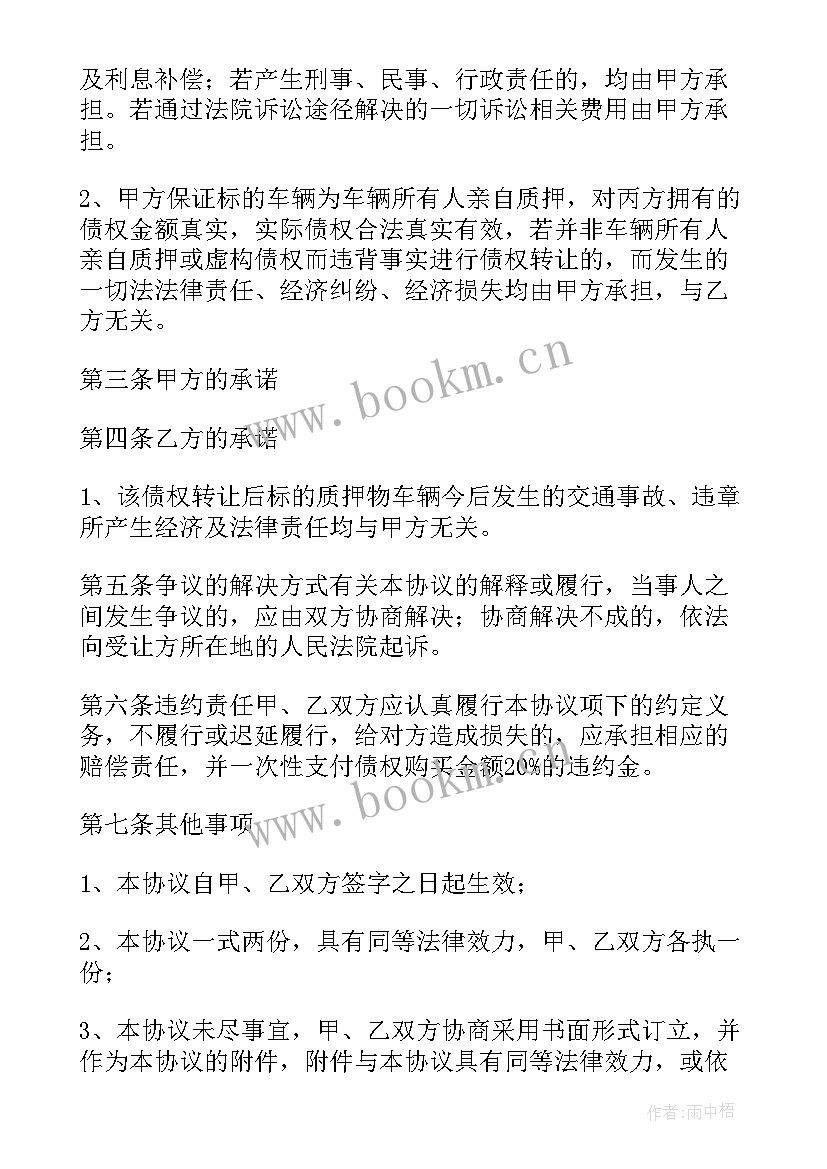 及利息补偿；若产生刑事、民事、行政责任的，均由甲方承担。若通过法院诉讼途径解决的一切诉讼相关费用由甲方承担。

2、甲方保证标的车辆为车辆所有人亲自质押，对丙方拥有的债权金额真实，实际债权合法真实有效，若并非车辆所有人亲自质押或虚构债权而违背事实进行债权转让的，而发生的一切法法律责任、经济纠纷、经济损失均由甲方承担，与乙方无关。

第三条甲方的承诺

第四条乙方的承诺

1、该债权转让后标的质押物车辆今后发生的交通事故、违章所产生经济及法律责任均与甲方无关。

第五条争议的解决方式有关本协议的解释或履行，当事人之间发生争议的，应由双方协商解决；协商解决不成的，依法向受让方所在地的人民法院起诉。

第六条违约责任甲、乙双方应认真履行本协议项下的约定义务，不履行或迟延履行，给对方造成损失的，应承担相应的赔偿责任，并一次性支付债权购买金额20%的违约金。

第七条其他事项

1、本协议自甲、乙双方签字之日起生效；

2、本协议一式两份，具有同等法律效力，甲、乙双方各执一份；

3、本协议未尽事宜，甲、乙双方协商采用书面形式订立，并作为本协议的附件，附件与本协议具有同等法律效力，或依

www.bookm.cn

www.bookm.cn

作者:雨中梧